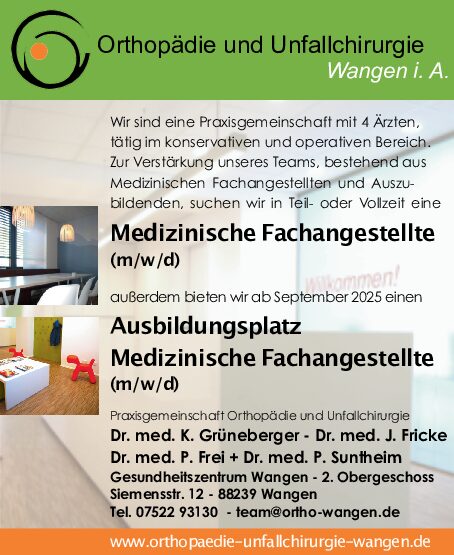 Orthopädie und Unfallchirurgie
Wangen i. A.

Wir sind eine Praxisgemeinschaft mit 4 Ärzten, tätig im konservativen und operativen Bereich. Zur Verstärkung unseres Teams, bestehend aus Medizinischen Fachangestellten und Auszubildenden, suchen wir in Teil- oder Vollzeit eine

Medizinische Fachangestellte
(m/w/d)

außerdem bieten wir ab September 2025 einen

Ausbildungsplatz
Medizinische Fachangestellte
(m/w/d)

Praxisgemeinschaft Orthopädie und Unfallchirurgie
Dr. med. K. Grüneberger - Dr. med. J. Fricke
Dr. med. P. Frei + Dr. med. P. Suntheim
Gesundheitszentrum Wangen - 2. Obergeschoss
Siemensstr. 12 - 88239 Wangen
Tel. 07522 93130 - team@ortho-wangen.de

www.orthopaedie-unfallchirurgie-wangen.de

Willkommen!